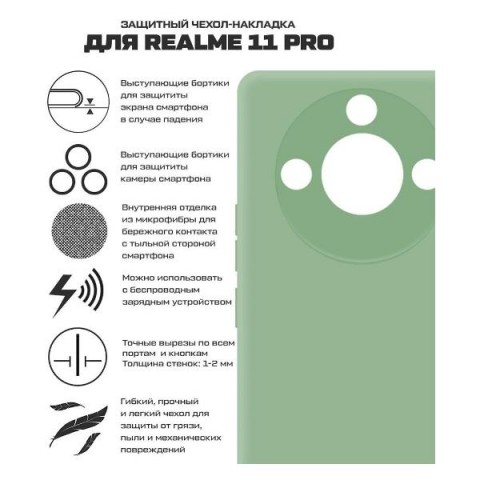 ЗАЩИТНЫЙ ЧЕХОЛ-НАКЛАДКА
ДЛЯ REALME 11 PRO

Выступающие бортики для защититы экрана смартфона в случае падения

Выступающие бортики для защититы камеры смартфона

Внутренняя отделка из микрофибры для бережного контакта с тыльной стороной смартфона

Можно использовать с беспроводным зарядным устройством

Точные вырезы по всем портам и кнопкам
Толщина стенок: 1-2 мм

Гибкий, прочный и легкий чехол для защиты от грязи, пыли и механических повреждений